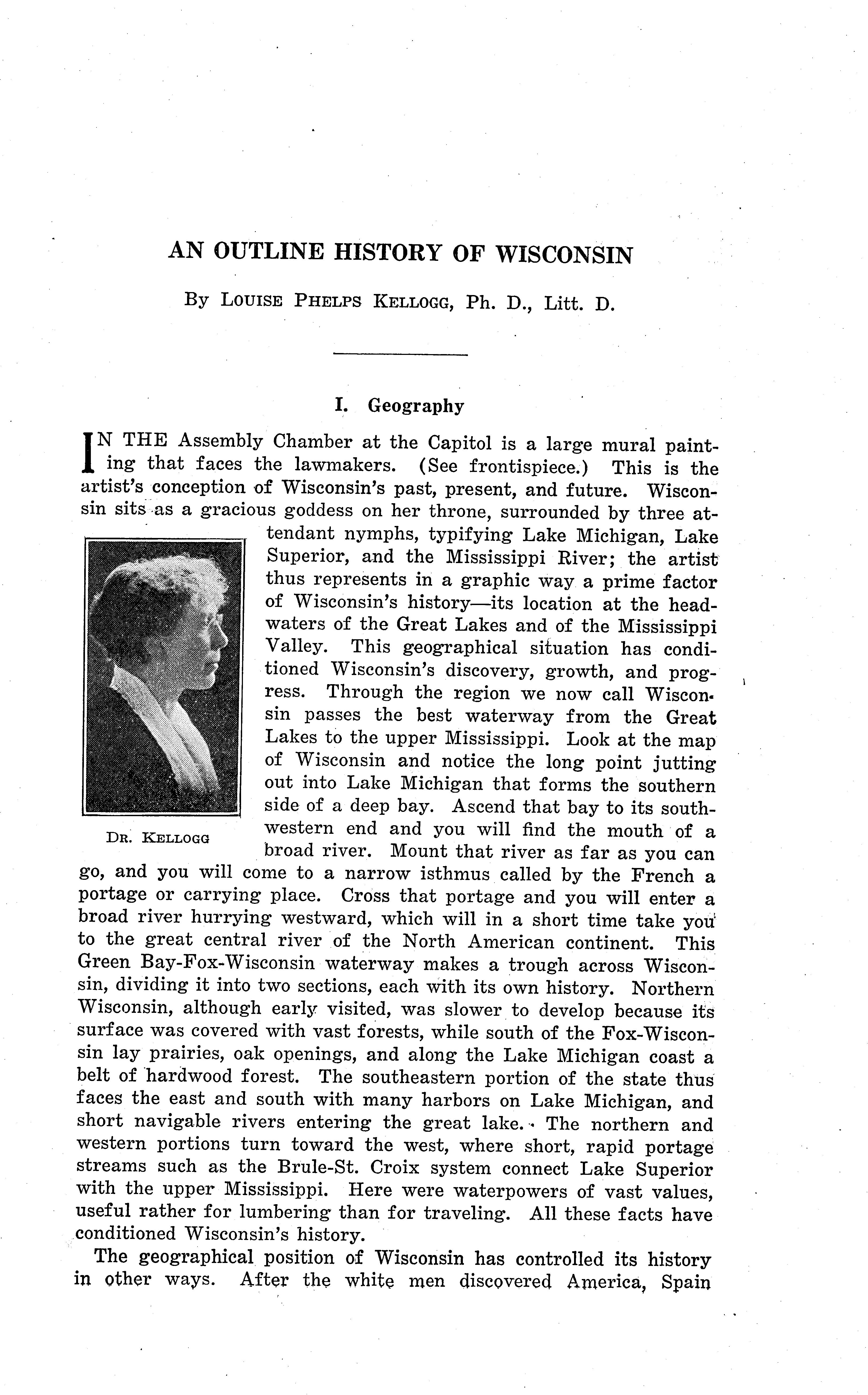 AN OUTLINE HISTORY OF WISCONSIN

By LOUISE PHELPS KELLOGG, Ph. D., Litt. D.

I. Geography

IN THE Assembly Chamber at the Capitol is a large mural painting that faces the lawmakers. (See frontispiece.) This is the artist's conception of Wisconsin's past, present, and future. Wisconsin sits as a gracious goddess on her throne, surrounded by three attendant nymphs, typifying Lake Michigan, Lake Superior, and the Mississippi River; the artist thus represents in a graphic way a prime factor of Wisconsin's history—its location at the headwaters of the Great Lakes and of the Mississippi Valley. This geographical situation has conditioned Wisconsin's discovery, growth, and progress. Through the region we now call Wisconsin passes the best waterway from the Great Lakes to the upper Mississippi. Look at the map of Wisconsin and notice the long point jutting out into Lake Michigan that forms the southern side of a deep bay. Ascend that bay to its southwestern end and you will find the mouth of a broad river. Mount that river as far as you can go, and you will come to a narrow isthmus called by the French a portage or carrying place. Cross that portage and you will enter a broad river hurrying westward, which will in a short time take you to the great central river of the North American continent. This Green Bay-Fox-Wisconsin waterway makes a trough across Wisconsin, dividing it into two sections, each with its own history. Northern Wisconsin, although early visited, was slower to develop because its surface was covered with vast forests, while south of the Fox-Wisconsin lay prairies, oak openings, and along the Lake Michigan coast a belt of hardwood forest. The southeastern portion of the state thus faces the east and south with many harbors on Lake Michigan, and short navigable rivers entering the great lake. The northern and western portions turn toward the west, where short, rapid portage streams such as the Brule-St. Croix system connect Lake Superior with the upper Mississippi. Here were waterpowers of vast values, useful rather for lumbering than for traveling. All these facts have conditioned Wisconsin's history.

DR. KELLOGG

The geographical position of Wisconsin has controlled its history in other ways. After the white men discovered America, Spain